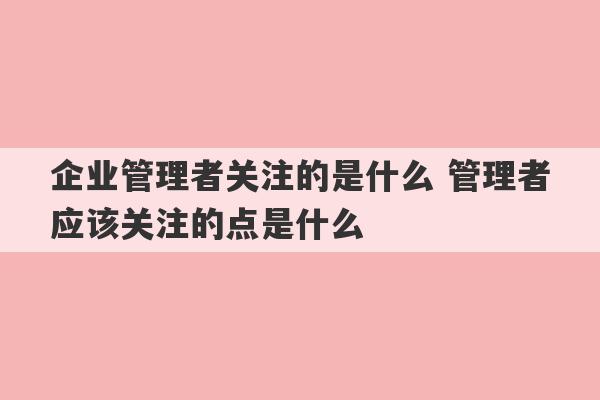 企业管理者关注的是什么 管理者应该关注的点是什么